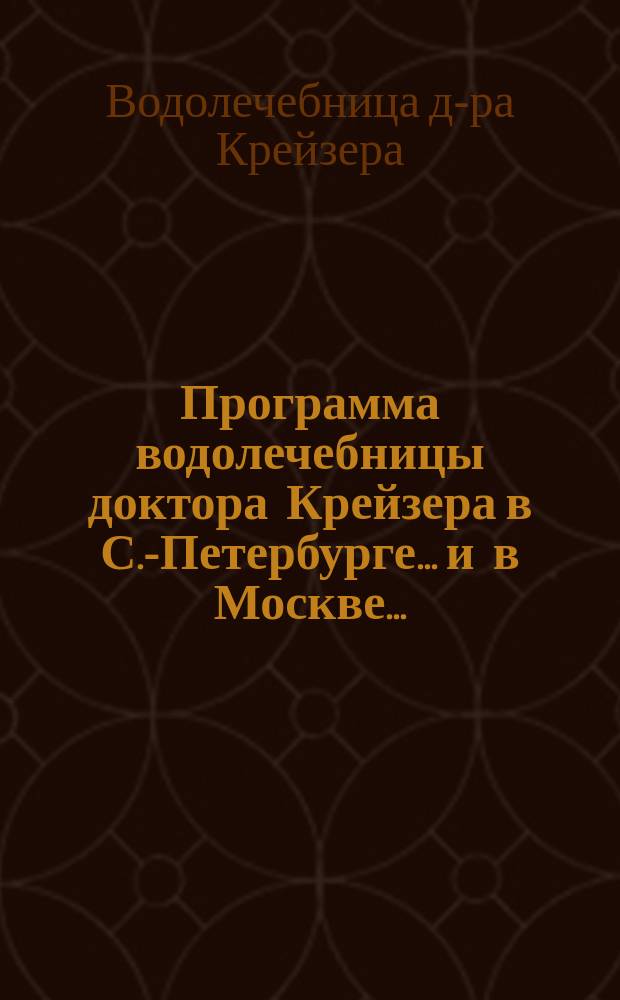 Водолечебница д-ра Крейзера

Программа водолечебницы доктора Крейзера в С.-Петербурге... и в Москве...